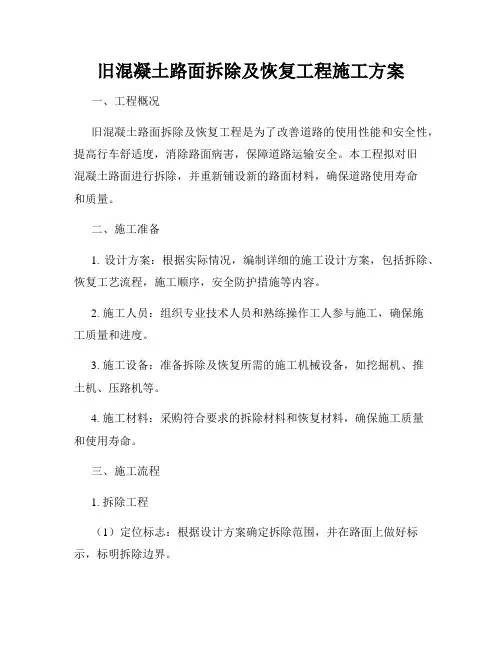 旧混凝土路面拆除及恢复工程施工方案

一、工程概况

旧混凝土路面拆除及恢复工程是为了改善道路的使用性能和安全性，提高行车舒适度，消除路面病害，保障道路运输安全。本工程拟对旧混凝土路面进行拆除，并重新铺设新的路面材料，确保道路使用寿命和质量。

二、施工准备

1. 设计方案：根据实际情况，编制详细的施工设计方案，包括拆除、恢复工艺流程，施工顺序，安全防护措施等内容。

2. 施工人员：组织专业技术人员和熟练操作工人参与施工，确保施工质量和进度。

3. 施工设备：准备拆除及恢复所需的施工机械设备，如挖掘机、推土机、压路机等。

4. 施工材料：采购符合要求的拆除材料和恢复材料，确保施工质量和使用寿命。

三、施工流程

1. 拆除工程

（1）定位标志：根据设计方案确定拆除范围，并在路面上做好标示，标明拆除边界。